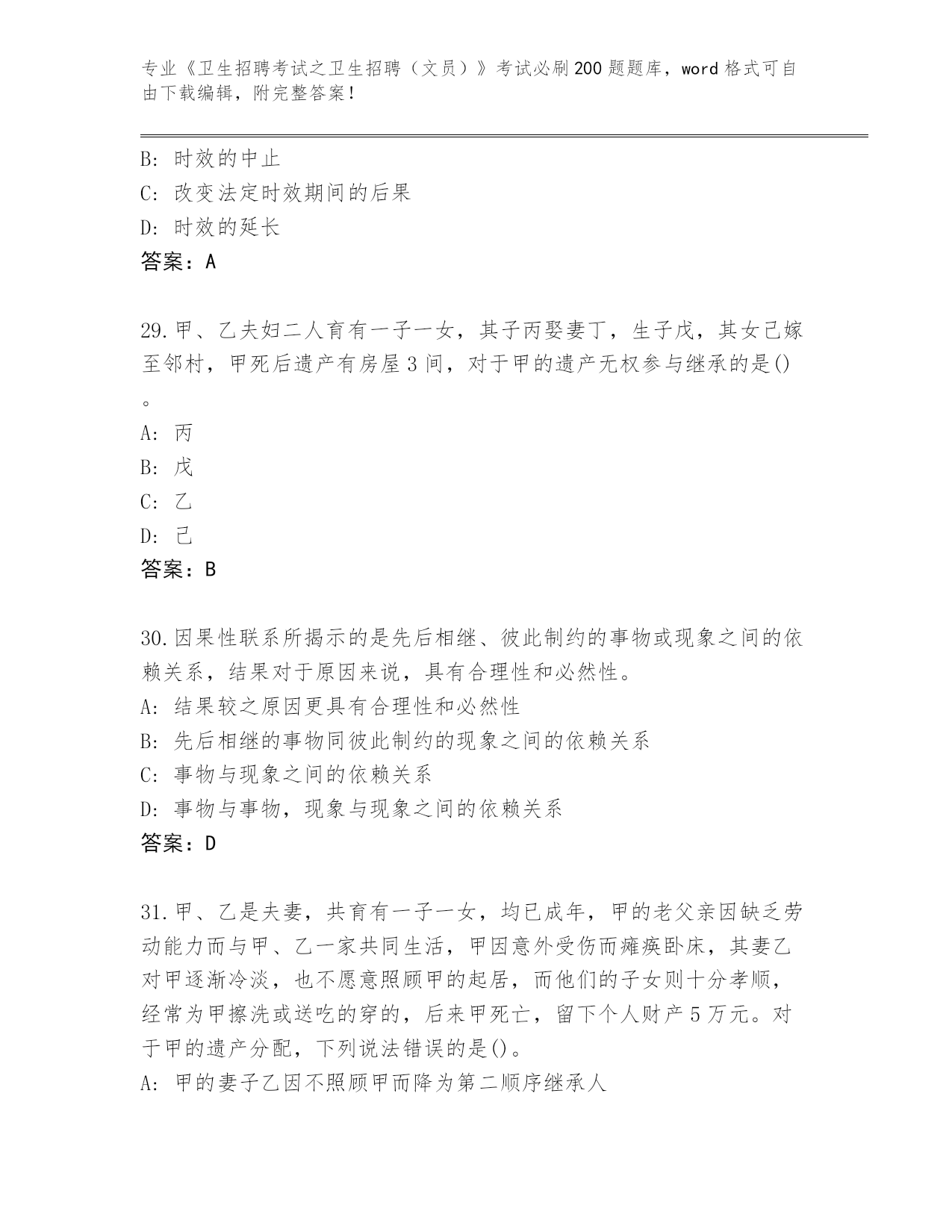 专业《卫生招聘考试之卫生招聘（文员）》考试必刷200题题库，word格式可自由下载编辑，附完整答案！

B: 时效的中止
C: 改变法定时效期间的后果
D: 时效的延长
答案：A

29.甲、乙夫妇二人育有一子一女，其子丙娶妻丁，生子戊，其女己嫁至邻村，甲死后遗产有房屋3间，对于甲的遗产无权参与继承的是()。
A: 丙
B: 戊
C: 乙
D: 己
答案：B

30.因果性联系所揭示的是先后相继、彼此制约的事物或现象之间的依赖关系，结果对于原因来说，具有合理性和必然性。
A: 结果较之原因更具有合理性和必然性
B: 先后相继的事物同彼此制约的现象之间的依赖关系
C: 事物与现象之间的依赖关系
D: 事物与事物，现象与现象之间的依赖关系
答案：D

31.甲、乙是夫妻，共育有一子一女，均已成年，甲的老父亲因缺乏劳动能力而与甲、乙一家共同生活，甲因意外受伤而瘫痪卧床，其妻乙对甲逐渐冷淡，也不愿意照顾甲的起居，而他们的子女则十分孝顺，经常为甲擦洗或送吃的穿的，后来甲死亡，留下个人财产5万元。对于甲的遗产分配，下列说法错误的是()。
A: 甲的妻子乙因不照顾甲而降为第二顺序继承人